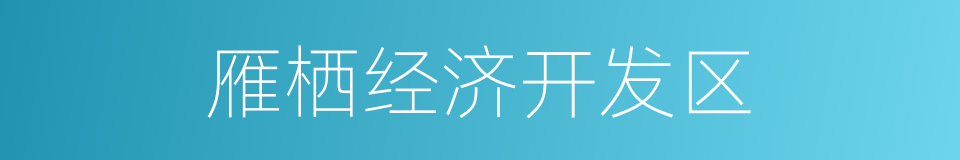 雁栖经济开发区